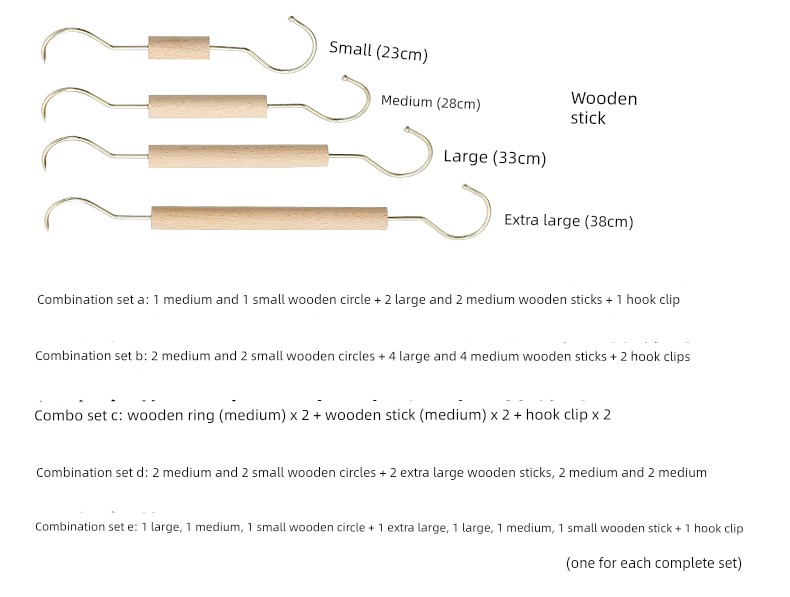 Small (23cm)

Medium (28cm)

Wooden stick

Large (33cm)

Extra large (38cm)

Combination set a: 1 medium and 1 small wooden circle + 2 large and 2 medium wooden sticks + 1 hook clip

Combination set b: 2 medium and 2 small wooden circles + 4 large and 4 medium wooden sticks + 2 hook clips

Combo set c: wooden ring (medium) x 2 + wooden stick (medium) x 2 + hook clip x 2

Combination set d: 2 medium and 2 small wooden circles + 2 extra large wooden sticks, 2 medium and 2 medium

Combination set e: 1 large, 1 medium, 1 small wooden circle + 1 extra large, 1 large, 1 medium, 1 small wooden stick + 1 hook clip

(one for each complete set)